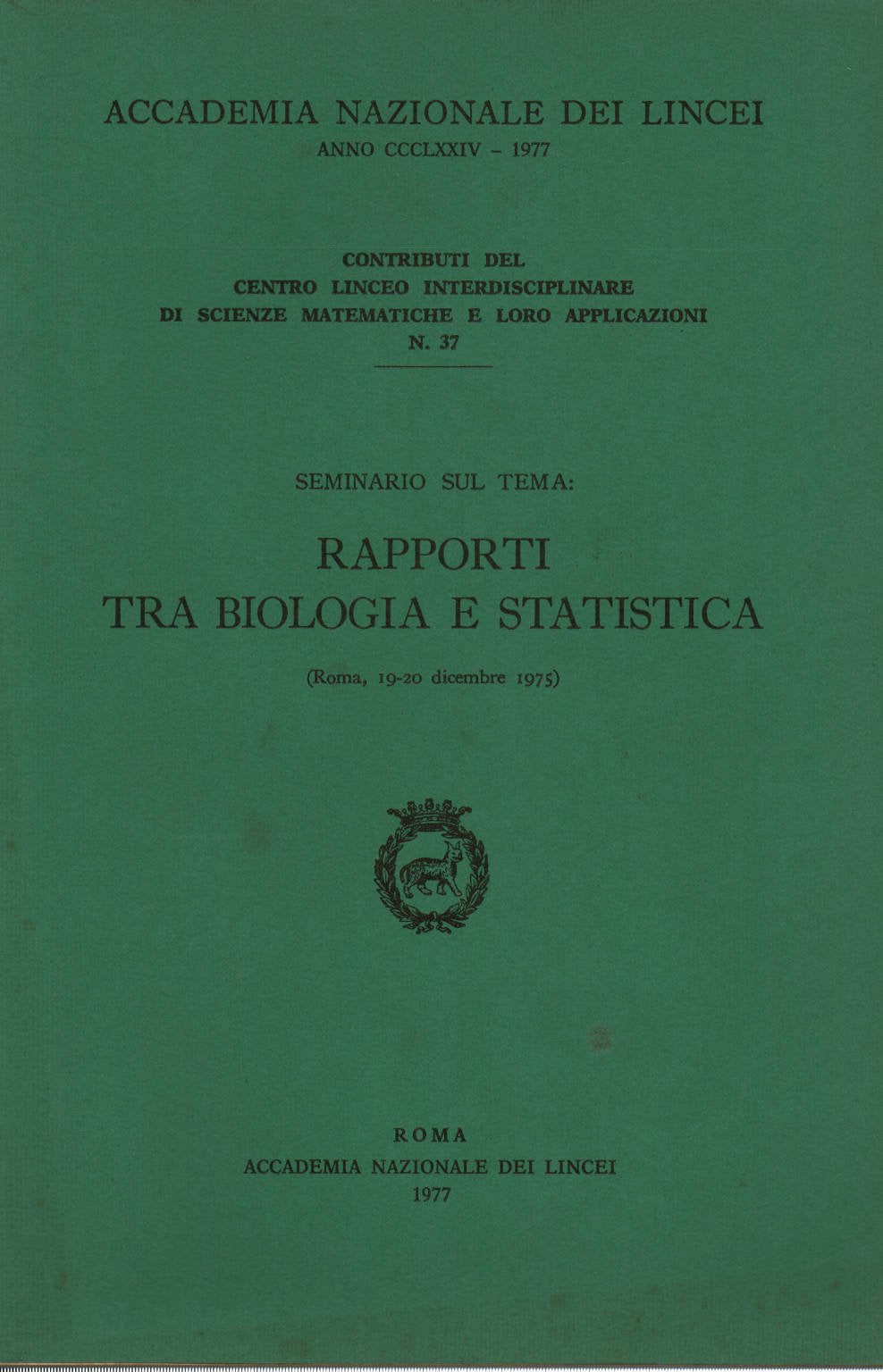 ACCADEMIA NAZIONALE DEI LINCEI
ANNO CCCLXXIV - 1977

CONTRIBUTI DEL
CENTRO LINCEO INTERDISCIPLINARE
DI SCIENZE MATEMATICHE E LORO APPLICAZIONI
N. 37

SEMINARIO SUL TEMA:

RAPPORTI
TRA BIOLOGIA E STATISTICA

(Roma, 19-20 dicembre 1975)

ROMA
ACCADEMIA NAZIONALE DEI LINCEI
1977